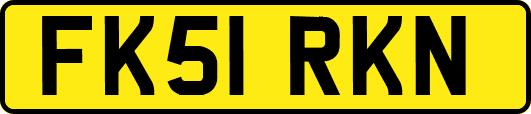 FK51 RKN